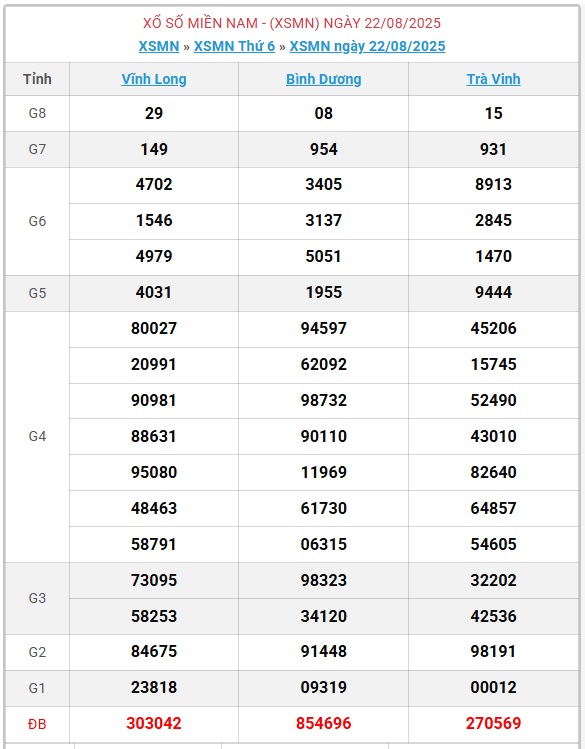 XỔ SỐ MIỀN NAM - (XSMN) NGÀY 22/08/2025
XSMN » XSMN Thứ 6 » XSMN ngày 22/08/2025

| Tỉnh | Vĩnh Long | Bình Dương | Trà Vinh |
|---|---|---|---|
| G8 | 29 | 08 | 15 |
| G7 | 149 | 954 | 931 |
| G6 | 4702 | 3405 | 8913 |
| | 1546 | 3137 | 2845 |
| | 4979 | 5051 | 1470 |
| G5 | 4031 | 1955 | 9444 |
| G4 | 80027 | 94597 | 45206 |
| | 20991 | 62092 | 15745 |
| | 90981 | 98732 | 52490 |
| | 88631 | 90110 | 43010 |
| | 95080 | 11969 | 82640 |
| | 48463 | 61730 | 64857 |
| | 58791 | 06315 | 54605 |
| G3 | 73095 | 98323 | 32202 |
| | 58253 | 34120 | 42536 |
| G2 | 84675 | 91448 | 98191 |
| G1 | 23818 | 09319 | 00012 |
| ĐB | 303042 | 854696 | 270569 |